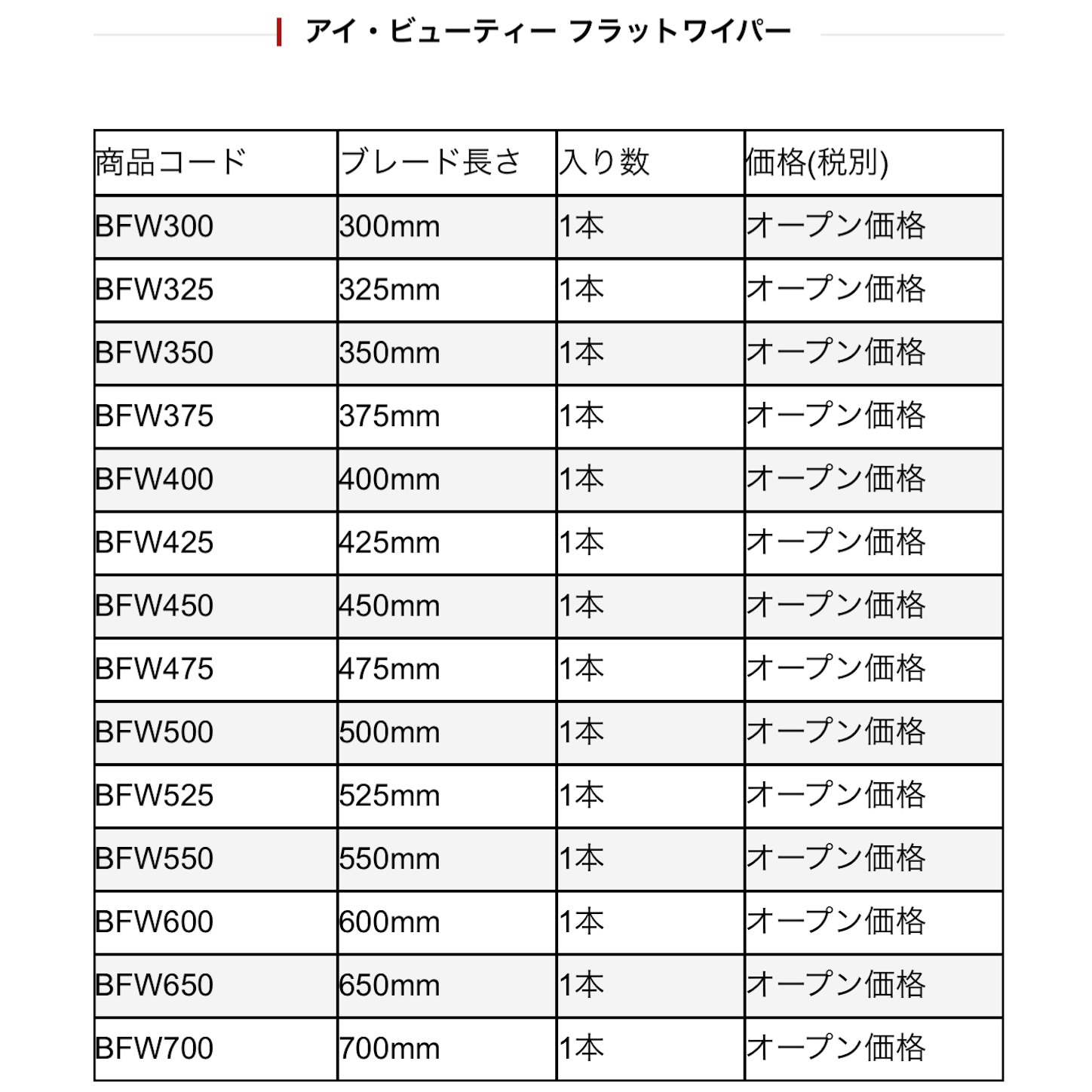 アイ・ビューティー フラットワイパー

| 商品コード | ブレード長さ | 入り数 | 価格(税別) |
|---|---|---|---|
| BFW300 | 300mm | 1本 | オープン価格 |
| BFW325 | 325mm | 1本 | オープン価格 |
| BFW350 | 350mm | 1本 | オープン価格 |
| BFW375 | 375mm | 1本 | オープン価格 |
| BFW400 | 400mm | 1本 | オープン価格 |
| BFW425 | 425mm | 1本 | オープン価格 |
| BFW450 | 450mm | 1本 | オープン価格 |
| BFW475 | 475mm | 1本 | オープン価格 |
| BFW500 | 500mm | 1本 | オープン価格 |
| BFW525 | 525mm | 1本 | オープン価格 |
| BFW550 | 550mm | 1本 | オープン価格 |
| BFW600 | 600mm | 1本 | オープン価格 |
| BFW650 | 650mm | 1本 | オープン価格 |
| BFW700 | 700mm | 1本 | オープン価格 |